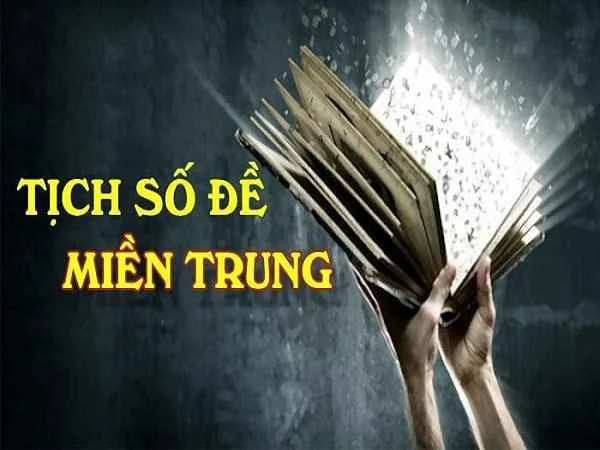 TỊCH SỐ ĐỀ
MIỀN TRUNG